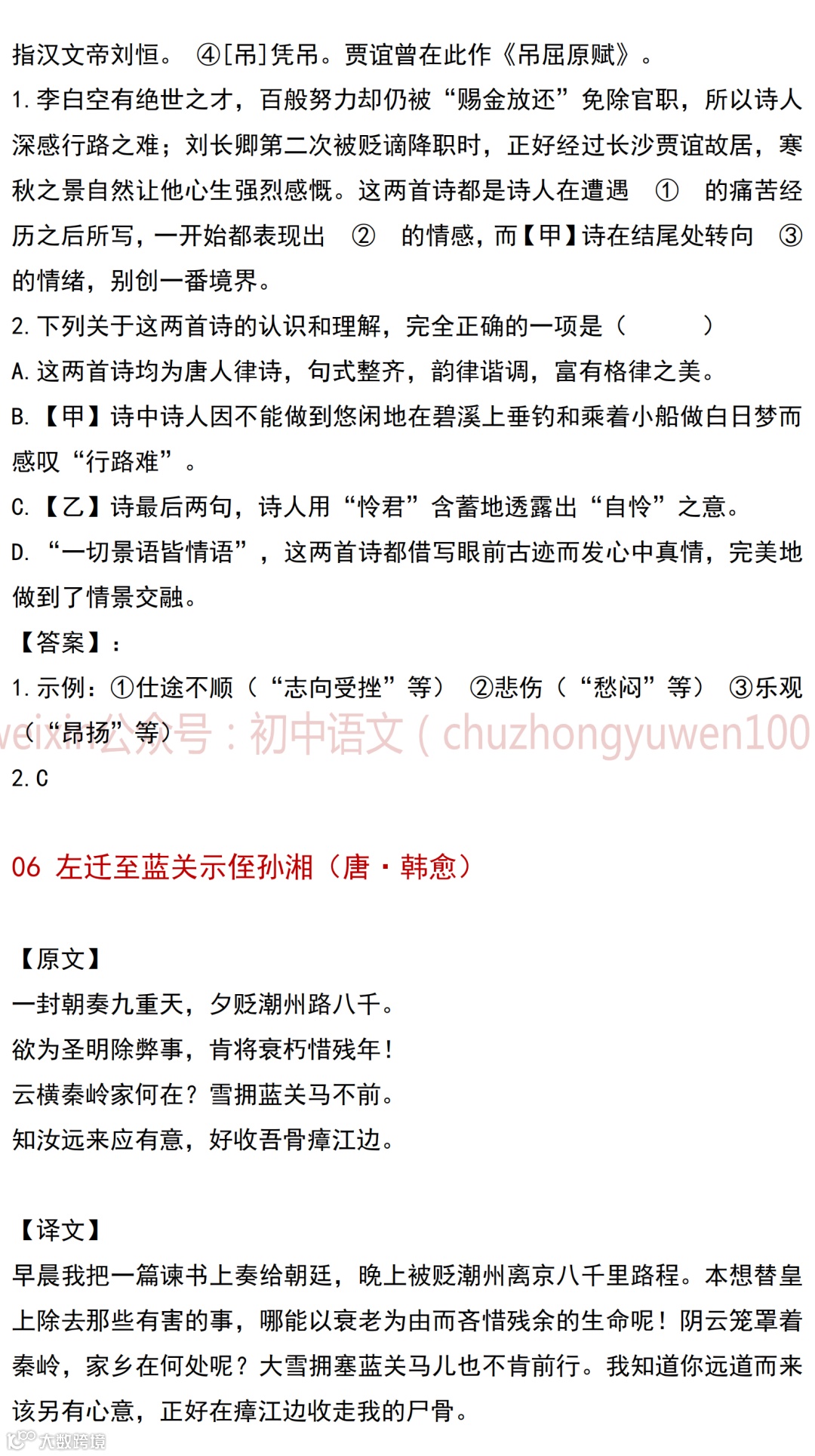 指汉文帝刘恒。 ④[吊]凭吊。贾谊曾在此作《吊屈原赋》。

1.李白空有绝世之才，百般努力却仍被“赐金放还”免除官职，所以诗人深感行路之难；刘长卿第二次被贬谪降职时，正好经过长沙贾谊故居，寒秋之景自然让他心生强烈感慨。这两首诗都是诗人在遭遇 ① 的痛苦经历之后所写，一开始都表现出 ② 的情感，而【甲】诗在结尾处转向 ③ 的情绪，别创一番境界。

2.下列关于这两首诗的认识和理解，完全正确的一项是（　　）

A.这两首诗均为唐人律诗，句式整齐，韵律谐调，富有格律之美。

B.【甲】诗中诗人因不能做到悠闲地在碧溪上垂钓和乘着小船做白日梦而感叹“行路难”。

C.【乙】诗最后两句，诗人用“怜君”含蓄地透露出“自怜”之意。

D.“一切景语皆情语”，这两首诗都借写眼前古迹而发心中真情，完美地做到了情景交融。

【答案】：

1.示例：①仕途不顺（“志向受挫”等） ②悲伤（“愁闷”等） ③乐观（“昂扬”等）

weixin公众号：初中语文（chuzhongyuwen100

2.C

06 左迁至蓝关示侄孙湘（唐·韩愈）

【原文】

一封朝奏九重天，夕贬潮州路八千。

欲为圣明除弊事，肯将衰朽惜残年！

云横秦岭家何在？雪拥蓝关马不前。

知汝远来应有意，好收吾骨瘴江边。

【译文】

早晨我把一篇谏书上奏给朝廷，晚上被贬潮州离京八千里路程。本想替皇上除去那些有害的事，哪能以衰老为由而吝惜残余的生命呢！阴云笼罩着秦岭，家乡在何处呢？大雪拥塞蓝关马儿也不肯前行。我知道你远道而来该另有心意，正好在瘴江边收走我的尸骨。

大数跨境